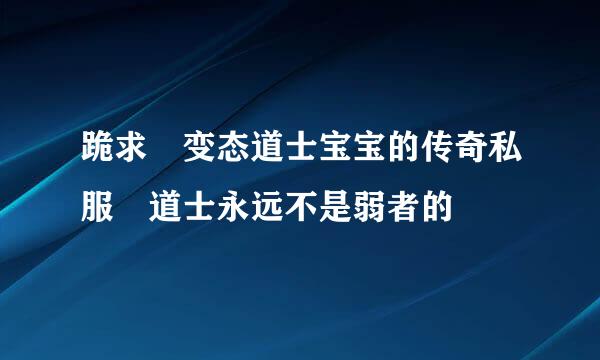 跪求 变态道士宝宝的传奇私服 道士永远不是弱者的